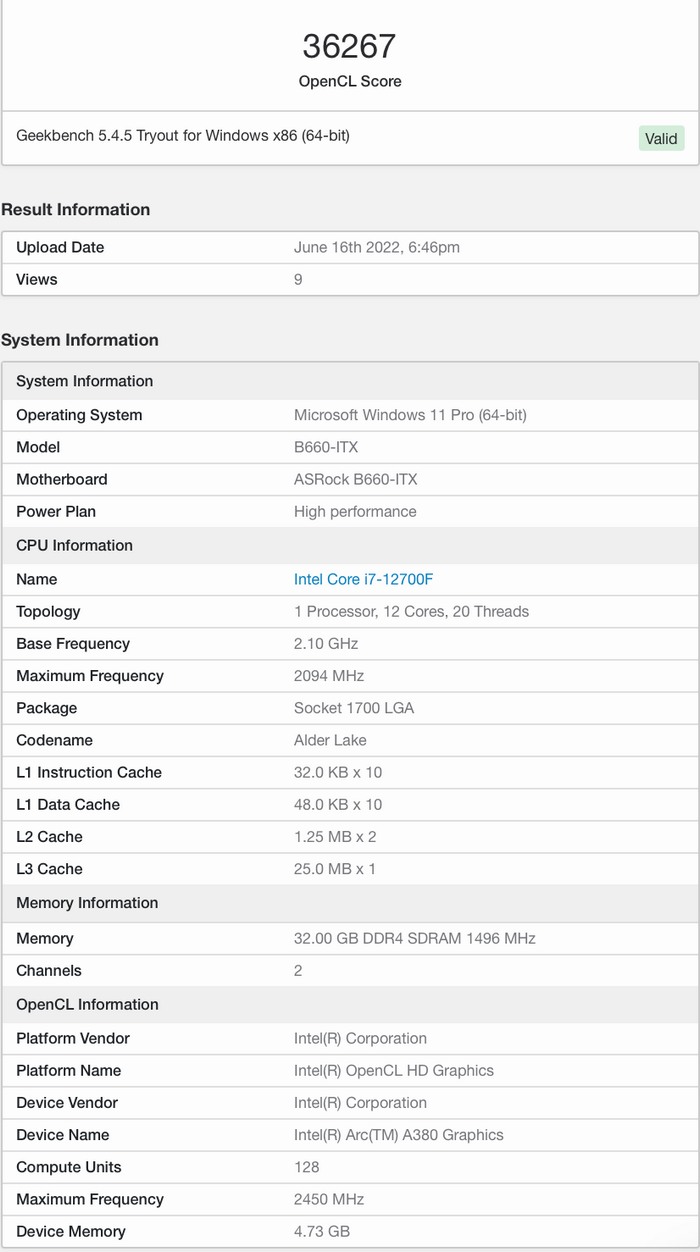 36267
OpenCL Score

Geekbench 5.4.5 Tryout for Windows x86 (64-bit) Valid

Result Information

| Upload Date | June 16th 2022, 6:46pm |
|---|---|
| Views | 9 |

System Information

| System Information | |
|---|---|
| Operating System | Microsoft Windows 11 Pro (64-bit) |
| Model | B660-ITX |
| Motherboard | ASRock B660-ITX |
| Power Plan | High performance |
| CPU Information | |
| Name | Intel Core i7-12700F |
| Topology | 1 Processor, 12 Cores, 20 Threads |
| Base Frequency | 2.10 GHz |
| Maximum Frequency | 2094 MHz |
| Package | Socket 1700 LGA |
| Codename | Alder Lake |
| L1 Instruction Cache | 32.0 KB x 10 |
| L1 Data Cache | 48.0 KB x 10 |
| L2 Cache | 1.25 MB x 2 |
| L3 Cache | 25.0 MB x 1 |
| Memory Information | |
| Memory | 32.00 GB DDR4 SDRAM 1496 MHz |
| Channels | 2 |
| OpenCL Information | |
| Platform Vendor | Intel(R) Corporation |
| Platform Name | Intel(R) OpenCL HD Graphics |
| Device Vendor | Intel(R) Corporation |
| Device Name | Intel(R) Arc(TM) A380 Graphics |
| Compute Units | 128 |
| Maximum Frequency | 2450 MHz |
| Device Memory | 4.73 GB |